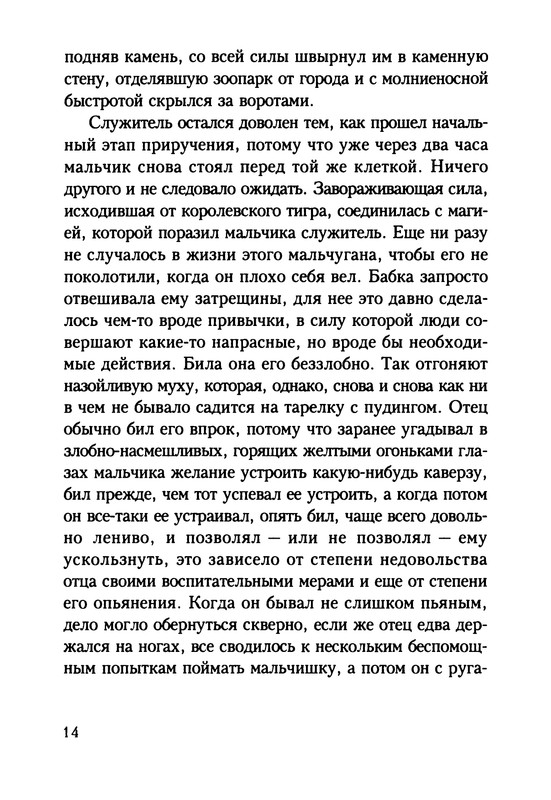 подняв камень, со всей силы швырнул им в каменную стену, отделявшую зоопарк от города и с молниеносной быстротой скрылся за воротами.

Служитель остался доволен тем, как прошел начальный этап приручения, потому что уже через два часа мальчик снова стоял перед той же клеткой. Ничего другого и не следовало ожидать. Завораживающая сила, исходившая от королевского тигра, соединилась с магией, которой поразил мальчика служитель. Еще ни разу не случалось в жизни этого мальчугана, чтобы его не поколотили, когда он плохо себя вел. Бабка запросто отвешивала ему затрещины, для нее это давно сделалось чем-то вроде привычки, в силу которой люди совершают какие-то напрасные, но вроде бы необходимые действия. Била она его беззлобно. Так отгоняют назойливую муху, которая, однако, снова и снова как ни в чем не бывало садится на тарелку с пудингом. Отец обычно бил его впрок, потому что заранее угадывал в злобно-насмешливых, горящих желтыми огоньками глазах мальчика желание устроить какую-нибудь каверзу, бил прежде, чем тот успевал ее устроить, а когда потом он все-таки ее устраивал, опять бил, чаще всего довольно лениво, и позволял — или не позволял — ему ускользнуть, это зависело от степени недовольства отца своими воспитательными мерами и еще от степени его опьянения. Когда он бывал не слишком пьяным, дело могло обернуться скверно, если же отец едва держался на ногах, все сводилось к нескольким беспомощным попыткам поймать мальчишку, а потом он с руга-

14